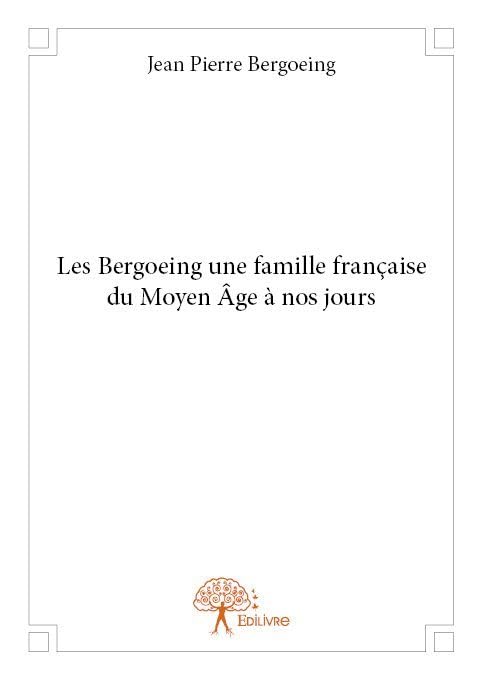 Jean Pierre Bergoeing

Les Bergoeing une famille française du Moyen Âge à nos jours

Edilivre